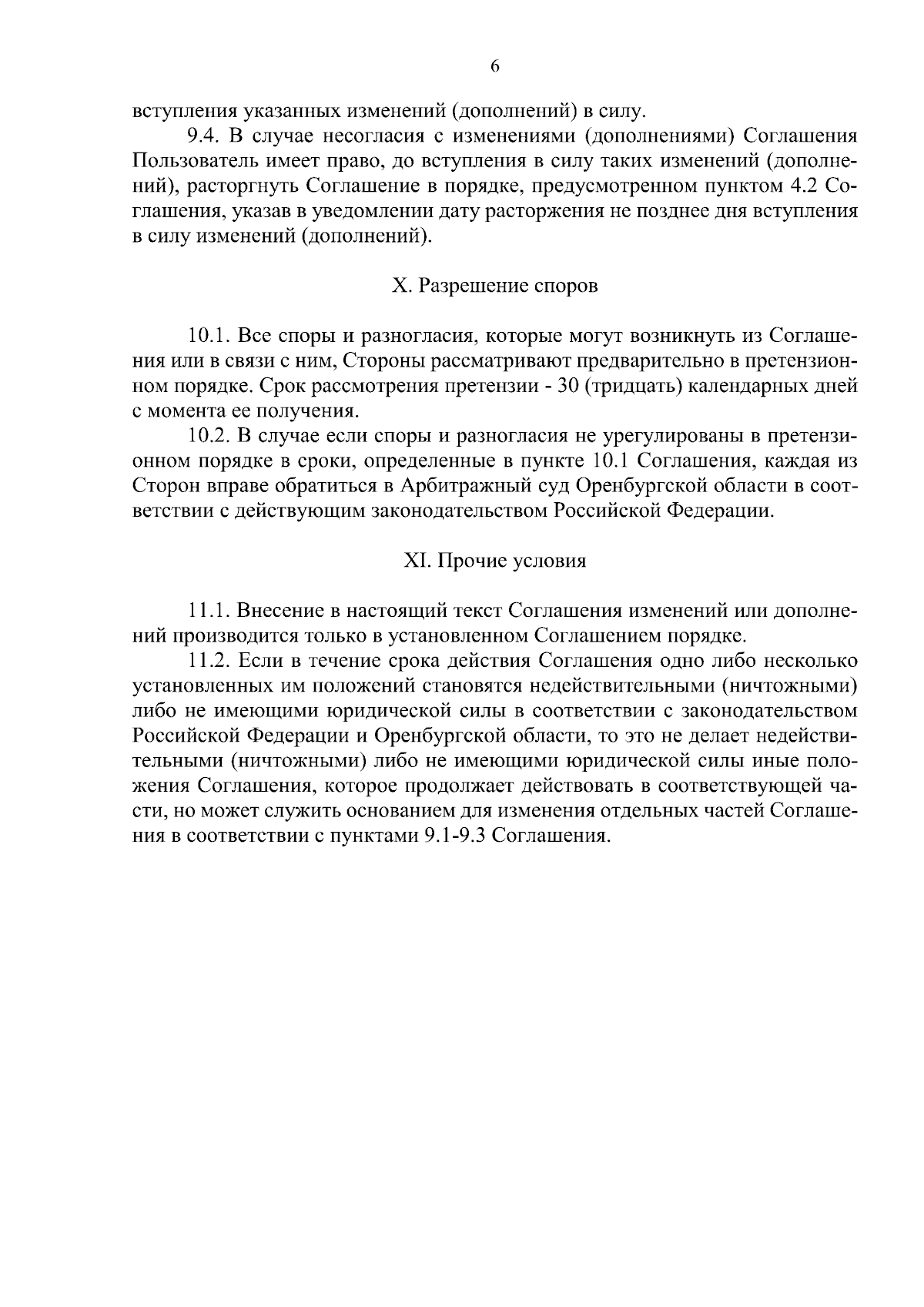 6

вступления указанных изменений (дополнений) в силу.

9.4. В случае несогласия с изменениями (дополнениями) Соглашения Пользователь имеет право, до вступления в силу таких изменений (дополнений), расторгнуть Соглашение в порядке, предусмотренном пунктом 4.2 Соглашения, указав в уведомлении дату расторжения не позднее дня вступления в силу изменений (дополнений).

X. Разрешение споров

10.1. Все споры и разногласия, которые могут возникнуть из Соглашения или в связи с ним, Стороны рассматривают предварительно в претензионном порядке. Срок рассмотрения претензии - 30 (тридцать) календарных дней с момента ее получения.

10.2. В случае если споры и разногласия не урегулированы в претензионном порядке в сроки, определенные в пункте 10.1 Соглашения, каждая из Сторон вправе обратиться в Арбитражный суд Оренбургской области в соответствии с действующим законодательством Российской Федерации.

XI. Прочие условия

11.1. Внесение в настоящий текст Соглашения изменений или дополнений производится только в установленном Соглашением порядке.

11.2. Если в течение срока действия Соглашения одно либо несколько установленных им положений становятся недействительными (ничтожными) либо не имеющими юридической силы в соответствии с законодательством Российской Федерации и Оренбургской области, то это не делает недействительными (ничтожными) либо не имеющими юридической силы иные положения Соглашения, которое продолжает действовать в соответствующей части, но может служить основанием для изменения отдельных частей Соглашения в соответствии с пунктами 9.1-9.3 Соглашения.